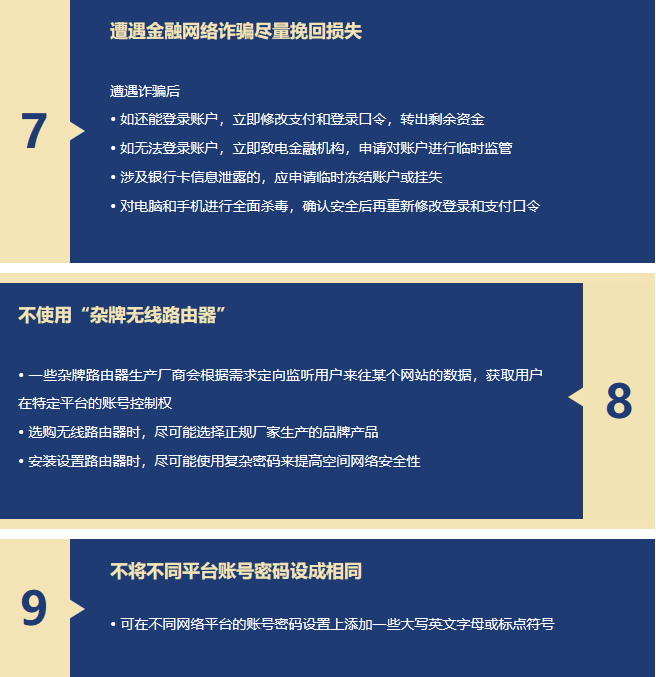 7

遭遇金融网络诈骗尽量挽回损失

遭遇诈骗后

• 如还能登录账户，立即修改支付和登录口令，转出剩余资金

• 如无法登录账户，立即致电金融机构，申请对账户进行临时监管

• 涉及银行卡信息泄露的，应申请临时冻结账户或挂失

• 对电脑和手机进行全面杀毒，确认安全后再重新修改登录和支付口令

不使用“杂牌无线路由器”

• 一些杂牌路由器生产厂商会根据需求定向监听用户来往某个网站的数据，获取用户在特定平台的账号控制权

• 选购无线路由器时，尽可能选择正规厂家生产的品牌产品

• 安装设置路由器时，尽可能使用复杂密码来提高空间网络安全性

8

9

不将不同平台账号密码设成相同

• 可在不同网络平台的账号密码设置上添加一些大写英文字母或标点符号